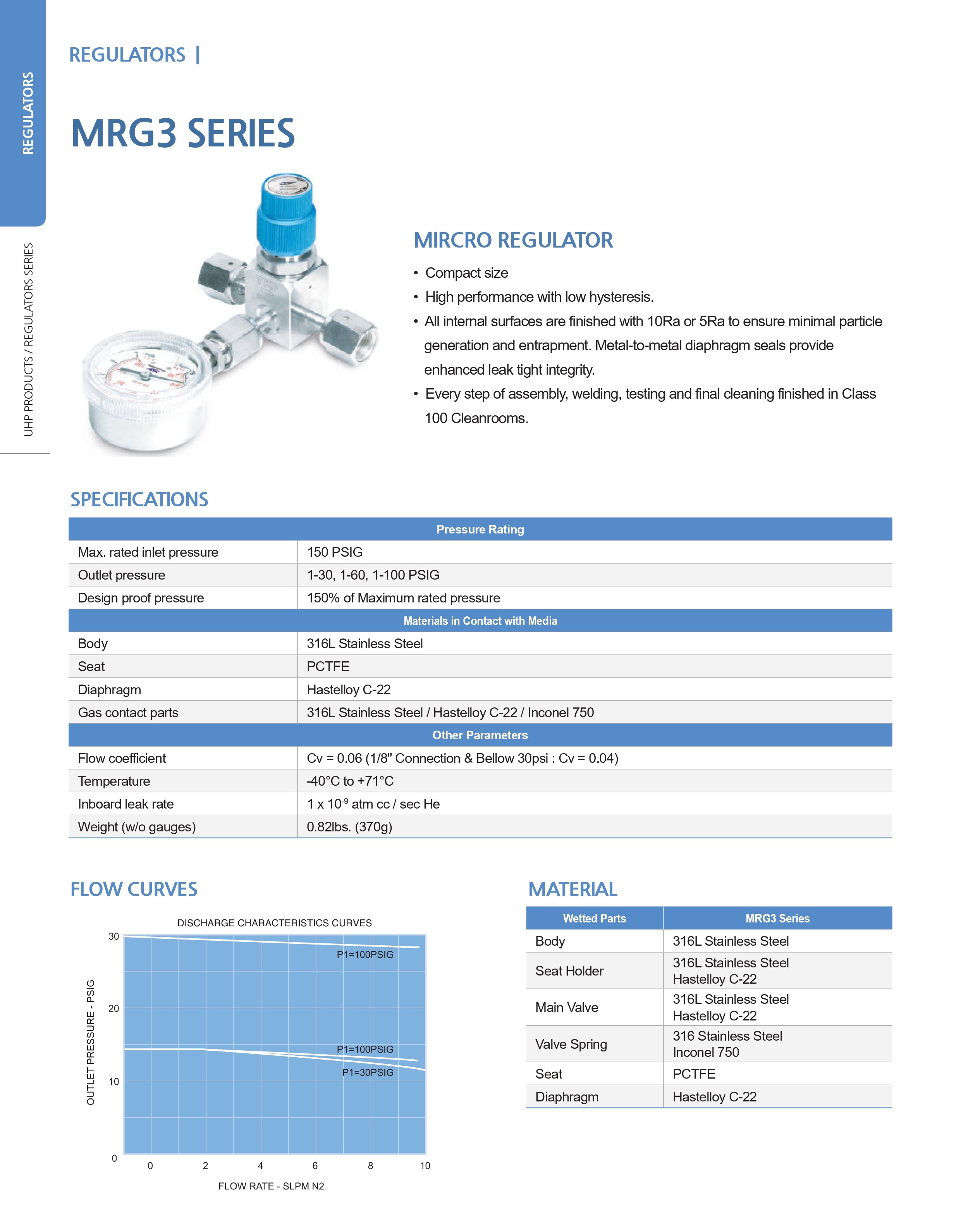 REGULATORS

UHP PRODUCTS / REGULATORS SERIES

REGULATORS |

MRG3 SERIES

MIRCRO REGULATOR

• Compact size
• High performance with low hysteresis.
• All internal surfaces are finished with 10Ra or 5Ra to ensure minimal particle generation and entrapment. Metal-to-metal diaphragm seals provide enhanced leak tight integrity.
• Every step of assembly, welding, testing and final cleaning finished in Class 100 Cleanrooms.

SPECIFICATIONS

| Pressure Rating | |
|---|---|
| Max. rated inlet pressure | 150 PSIG |
| Outlet pressure | 1-30, 1-60, 1-100 PSIG |
| Design proof pressure | 150% of Maximum rated pressure |
| Materials in Contact with Media | |
| Body | 316L Stainless Steel |
| Seat | PCTFE |
| Diaphragm | Hastelloy C-22 |
| Gas contact parts | 316L Stainless Steel / Hastelloy C-22 / Inconel 750 |
| Other Parameters | |
| Flow coefficient | Cv = 0.06 (1/8" Connection & Bellow 30psi : Cv = 0.04) |
| Temperature | -40°C to +71°C |
| Inboard leak rate | 1 x $10^{-9}$ atm cc / sec He |
| Weight (w/o gauges) | 0.82lbs. (370g) |

FLOW CURVES

DISCHARGE CHARACTERISTICS CURVES

OUTLET PRESSURE - PSIG

30
20
10
0

P1=100PSIG
P1=100PSIG
P1=30PSIG

0 2 4 6 8 10

FLOW RATE - SLPM N2

MATERIAL

| Wetted Parts | MRG3 Series |
|---|---|
| Body | 316L Stainless Steel |
| Seat Holder | 316L Stainless Steel Hastelloy C-22 |
| Main Valve | 316L Stainless Steel Hastelloy C-22 |
| Valve Spring | 316 Stainless Steel Inconel 750 |
| Seat | PCTFE |
| Diaphragm | Hastelloy C-22 |